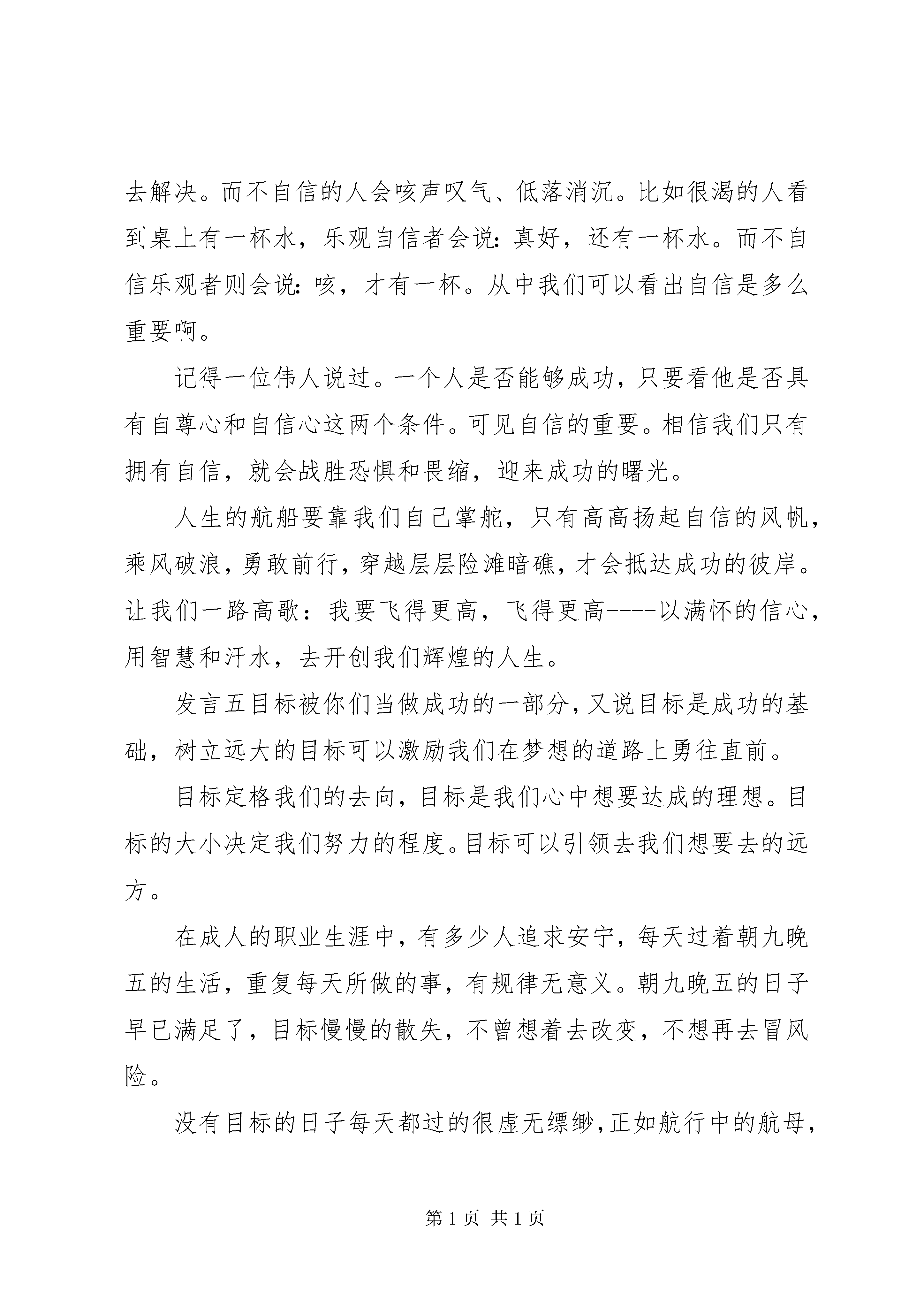 去解决。而不自信的人会咳声叹气、低落消沉。比如很渴的人看到桌上有一杯水，乐观自信者会说：真好，还有一杯水。而不自信乐观者则会说：咳，才有一杯。从中我们可以看出自信是多么重要啊。

记得一位伟人说过。一个人是否能够成功，只要看他是否具有自尊心和自信心这两个条件。可见自信的重要。相信我们只有拥有自信，就会战胜恐惧和畏缩，迎来成功的曙光。

人生的航船要靠我们自己掌舵，只有高高扬起自信的风帆，乘风破浪，勇敢前行，穿越层层险滩暗礁，才会抵达成功的彼岸。让我们一路高歌：我要飞得更高，飞得更高----以满怀的信心，用智慧和汗水，去开创我们辉煌的人生。

发言五目标被你们当做成功的一部分，又说目标是成功的基础，树立远大的目标可以激励我们在梦想的道路上勇往直前。

目标定格我们的去向，目标是我们心中想要达成的理想。目标的大小决定我们努力的程度。目标可以引领去我们想要去的远方。

在成人的职业生涯中，有多少人追求安宁，每天过着朝九晚五的生活，重复每天所做的事，有规律无意义。朝九晚五的日子早已满足了，目标慢慢的散失，不曾想着去改变，不想再去冒风险。

没有目标的日子每天都过的很虚无缥缈，正如航行中的航母，

第 1 页 共 1 页